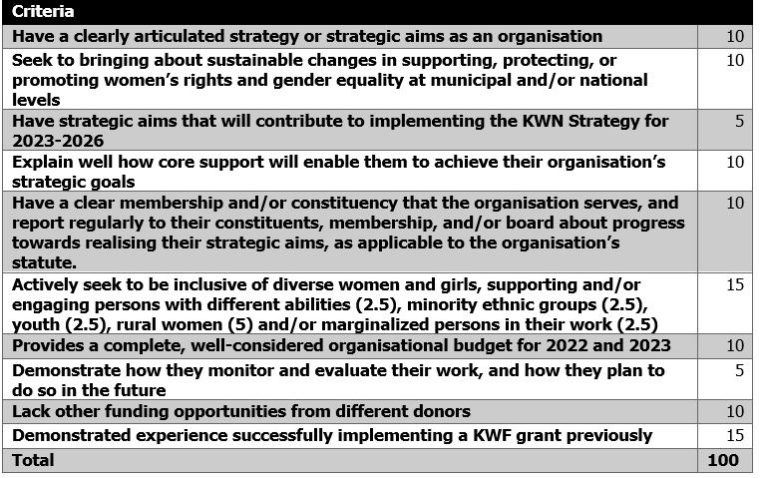 | Criteria | |
|---|---|
| Have a clearly articulated strategy or strategic aims as an organisation | 10 |
| Seek to bringing about sustainable changes in supporting, protecting, or promoting women's rights and gender equality at municipal and/or national levels | 10 |
| Have strategic aims that will contribute to implementing the KWN Strategy for 2023-2026 | 5 |
| Explain well how core support will enable them to achieve their organisation's strategic goals | 10 |
| Have a clear membership and/or constituency that the organisation serves, and report regularly to their constituents, membership, and/or board about progress towards realising their strategic aims, as applicable to the organisation's statute. | 10 |
| Actively seek to be inclusive of diverse women and girls, supporting and/or engaging persons with different abilities (2.5), minority ethnic groups (2.5), youth (2.5), rural women (5) and/or marginalized persons in their work (2.5) | 15 |
| Provides a complete, well-considered organisational budget for 2022 and 2023 | 10 |
| Demonstrate how they monitor and evaluate their work, and how they plan to do so in the future | 5 |
| Lack other funding opportunities from different donors | 10 |
| Demonstrated experience successfully implementing a KWF grant previously | 15 |
| Total | 100 |